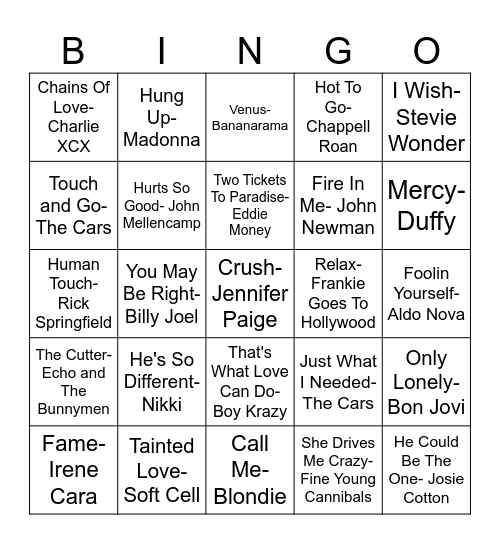 | B | I | N | G | O |
|---|---|---|---|---|
| Chains Of Love- Charlie XCX | Hung Up- Madonna | Venus- Bananarama | Hot To Go- Chappell Roan | I Wish- Stevie Wonder |
| Touch and Go- The Cars | Hurts So Good- John Mellencamp | Two Tickets To Paradise- Eddie Money | Fire In Me- John Newman | Mercy- Duffy |
| Human Touch- Rick Springfield | You May Be Right- Billy Joel | Crush- Jennifer Paige | Relax- Frankie Goes To Hollywood | Foolin Yourself- Aldo Nova |
| The Cutter- Echo and The Bunnymen | He's So Different- Nikki | That's What Love Can Do- Boy Krazy | Just What I Needed- The Cars | Only Lonely- Bon Jovi |
| Fame- Irene Cara | Tainted Love- Soft Cell | Call Me- Blondie | She Drives Me Crazy- Fine Young Cannibals | He Could Be The One- Josie Cotton |